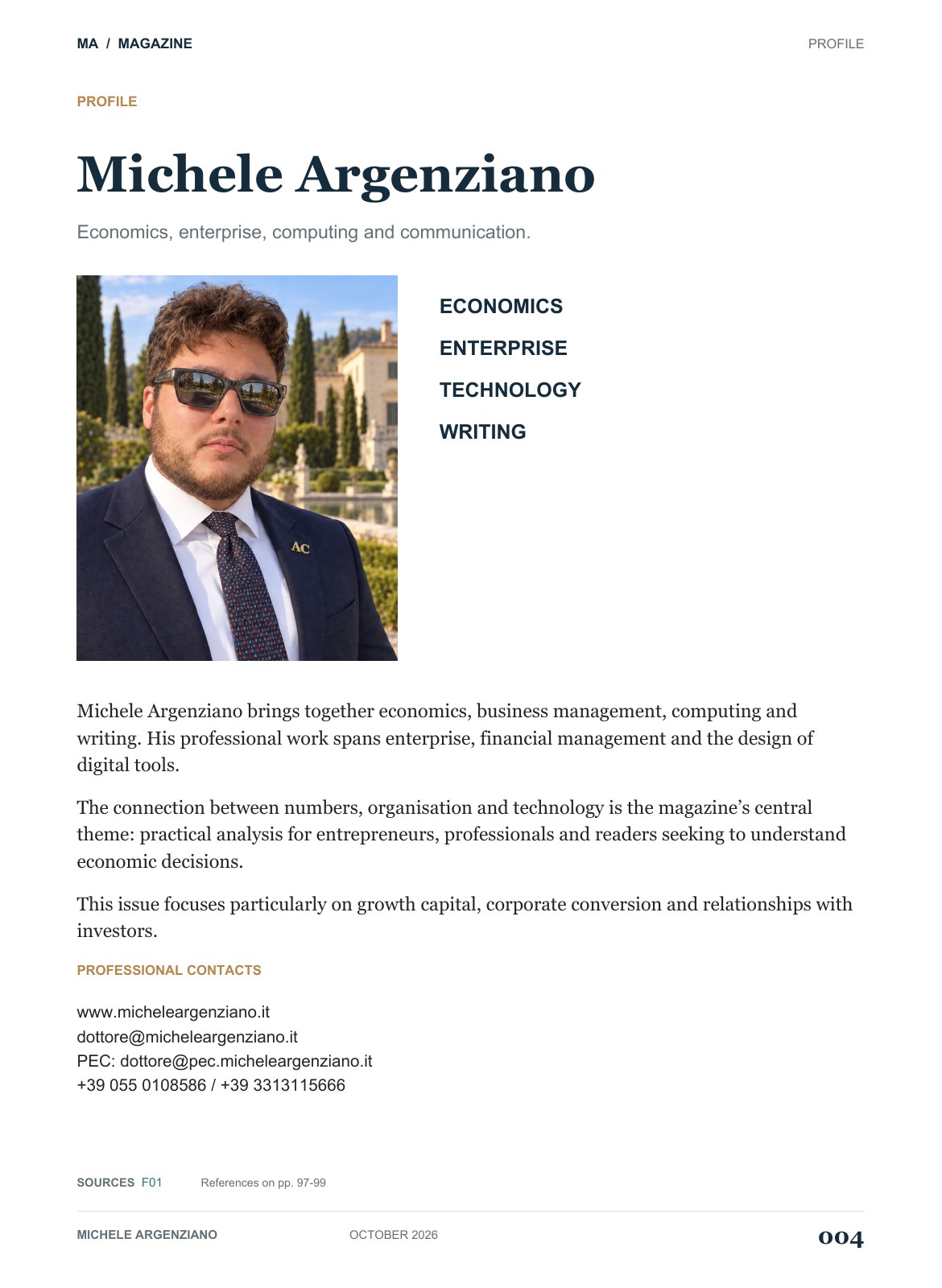 MA / MAGAZINE

PROFILE

PROFILE

Michele Argenziano

Economics, enterprise, computing and communication.

AC

ECONOMICS
ENTERPRISE
TECHNOLOGY
WRITING

Michele Argenziano brings together economics, business management, computing and writing. His professional work spans enterprise, financial management and the design of digital tools.

The connection between numbers, organisation and technology is the magazine's central theme: practical analysis for entrepreneurs, professionals and readers seeking to understand economic decisions.

This issue focuses particularly on growth capital, corporate conversion and relationships with investors.

PROFESSIONAL CONTACTS

www.micheleargenziano.it
dottore@micheleargenziano.it
PEC: dottore@pec.micheleargenziano.it
+39 055 0108586 / +39 3313115666

SOURCES F01 References on pp. 97-99

MICHELE ARGENZIANO OCTOBER 2026 004